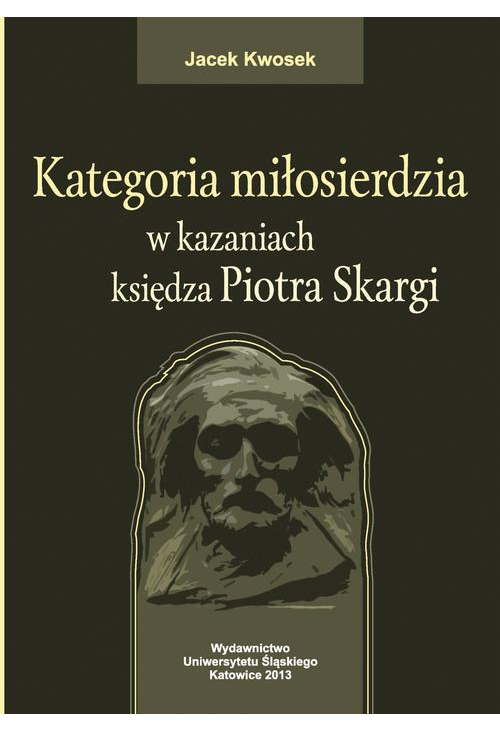 Jacek Kwosek

Kategoria miłosierdzia
w kazaniach
księdza Piotra Skargi

Wydawnictwo
Uniwersytetu Śląskiego
Katowice 2013